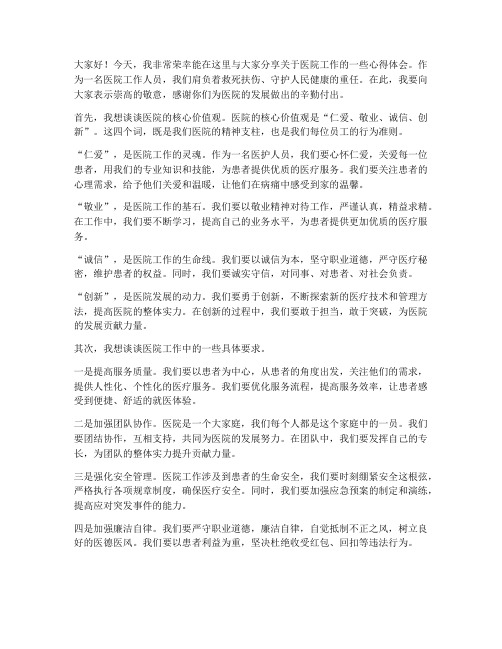 大家好！今天，我非常荣幸能在这里与大家分享关于医院工作的一些心得体会。作为一名医院工作人员，我们肩负着救死扶伤、守护人民健康的重任。在此，我要向大家表示崇高的敬意，感谢你们为医院的发展做出的辛勤付出。

首先，我想谈谈医院的核心价值观。医院的核心价值观是“仁爱、敬业、诚信、创新”。这四个词，既是我们医院的精神支柱，也是我们每位员工的行为准则。

“仁爱”，是医院工作的灵魂。作为一名医护人员，我们要心怀仁爱，关爱每一位患者，用我们的专业知识和技能，为患者提供优质的医疗服务。我们要关注患者的心理需求，给予他们关爱和温暖，让他们在病痛中感受到家的温馨。

“敬业”，是医院工作的基石。我们要以敬业精神对待工作，严谨认真，精益求精。在工作中，我们要不断学习，提高自己的业务水平，为患者提供更加优质的医疗服务。

“诚信”，是医院工作的生命线。我们要以诚信为本，坚守职业道德，严守医疗秘密，维护患者的权益。同时，我们要诚实守信，对同事、对患者、对社会负责。

“创新”，是医院发展的动力。我们要勇于创新，不断探索新的医疗技术和管理方法，提高医院的整体实力。在创新的过程中，我们要敢于担当，敢于突破，为医院的发展贡献力量。

其次，我想谈谈医院工作中的一些具体要求。

一是提高服务质量。我们要以患者为中心，从患者的角度出发，关注他们的需求，提供人性化、个性化的医疗服务。我们要优化服务流程，提高服务效率，让患者感受到便捷、舒适的就医体验。

二是加强团队协作。医院是一个大家庭，我们每个人都是这个家庭中的一员。我们要团结协作，互相支持，共同为医院的发展努力。在团队中，我们要发挥自己的专长，为团队的整体实力提升贡献力量。

三是强化安全管理。医院工作涉及到患者的生命安全，我们要时刻绷紧安全这根弦，严格执行各项规章制度，确保医疗安全。同时，我们要加强应急预案的制定和演练，提高应对突发事件的能力。

四是加强廉洁自律。我们要严守职业道德，廉洁自律，自觉抵制不正之风，树立良好的医德医风。我们要以患者利益为重，坚决杜绝收受红包、回扣等违法行为。